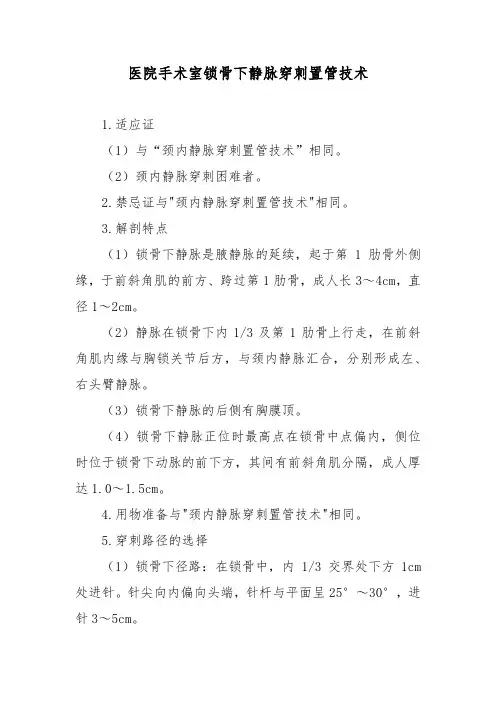 医院手术室锁骨下静脉穿刺置管技术

1.适应证

（1）与“颈内静脉穿刺置管技术”相同。

（2）颈内静脉穿刺困难者。

2.禁忌证与"颈内静脉穿刺置管技术"相同。

3.解剖特点

（1）锁骨下静脉是腋静脉的延续，起于第 1 肋骨外侧缘，于前斜角肌的前方、跨过第 1 肋骨，成人长 3～4cm，直径 1～2cm。

（2）静脉在锁骨下内 1/3 及第 1 肋骨上行走，在前斜角肌内缘与胸锁关节后方，与颈内静脉汇合，分别形成左、右头臂静脉。

（3）锁骨下静脉的后侧有胸膜顶。

（4）锁骨下静脉正位时最高点在锁骨中点偏内，侧位时位于锁骨下动脉的前下方，其间有前斜角肌分隔，成人厚达 1.0～1.5cm。

4.用物准备与"颈内静脉穿刺置管技术"相同。

5.穿刺路径的选择

（1）锁骨下径路：在锁骨中，内 1/3 交界处下方 1cm 处进针。针尖向内偏向头端，针杆与平面呈 25°～30°，进针 3～5cm。